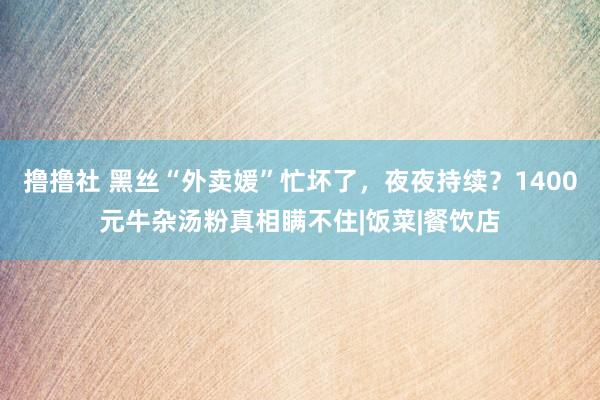 撸撸社 黑丝“外卖媛”忙坏了，夜夜持续？1400元牛杂汤粉真相瞒不住|饭菜|餐饮店